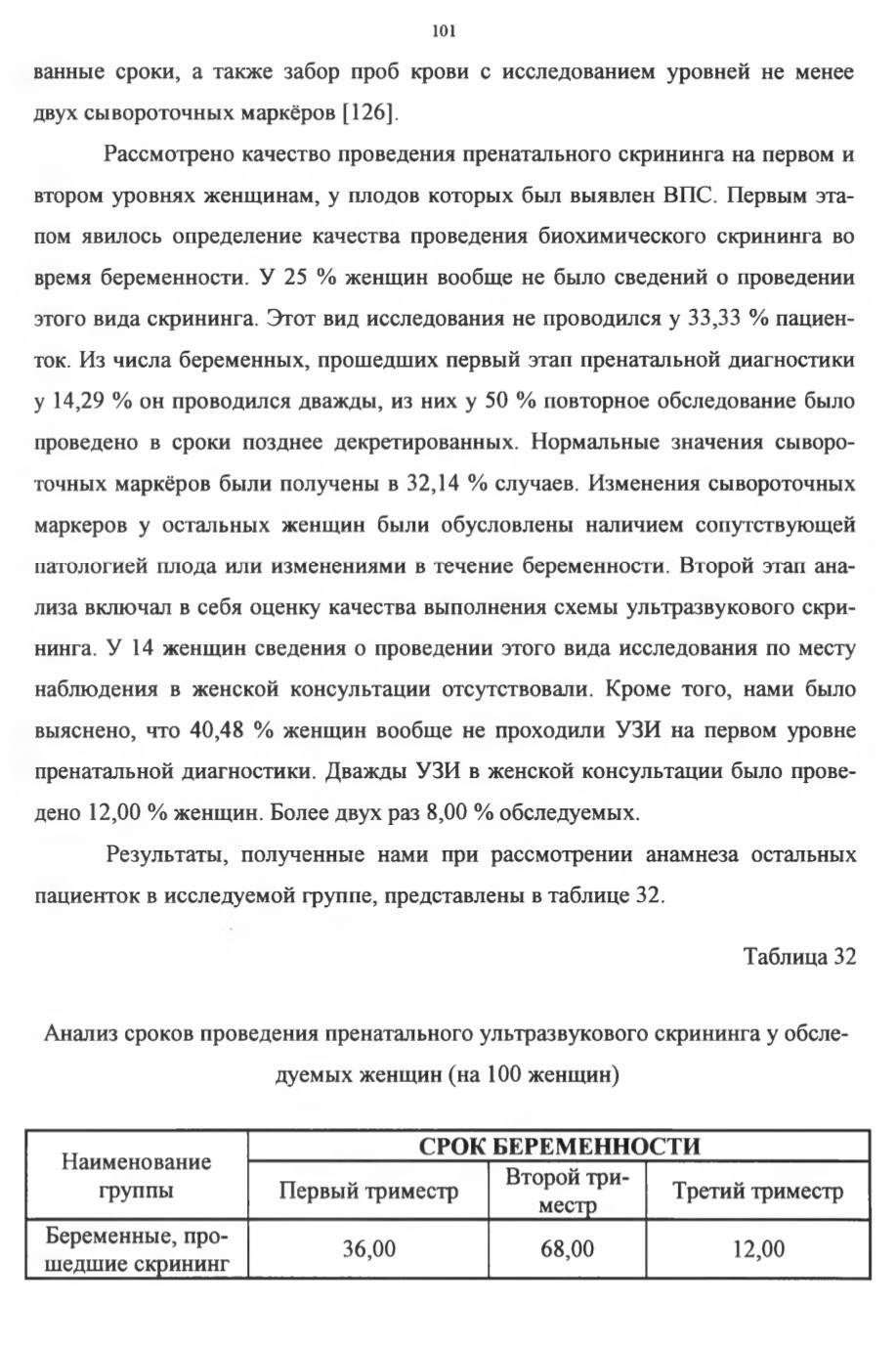 101

ванные сроки, а также забор проб крови с исследованием уровней не менее двух сывороточных маркёров [126].

Рассмотрено качество проведения пренатального скрининга на первом и втором уровнях женщинам, у плодов которых был выявлен ВПС. Первым этапом явилось определение качества проведения биохимического скрининга во время беременности. У 25 % женщин вообще не было сведений о проведении этого вида скрининга. Этот вид исследования не проводился у 33,33 % пациенток. Из числа беременных, прошедших первый этап пренатальной диагностики у 14,29 % он проводился дважды, из них у 50 % повторное обследование было проведено в сроки позднее декретированных. Нормальные значения сывороточных маркёров были получены в 32,14 % случаев. Изменения сывороточных маркеров у остальных женщин были обусловлены наличием сопутствующей патологией плода или изменениями в течение беременности. Второй этап анализа включал в себя оценку качества выполнения схемы ультразвукового скрининга. У 14 женщин сведения о проведении этого вида исследования по месту наблюдения в женской консультации отсутствовали. Кроме того, нами было выяснено, что 40,48 % женщин вообще не проходили УЗИ на первом уровне пренатальной диагностики. Дважды УЗИ в женской консультации было проведено 12,00 % женщин. Более двух раз 8,00 % обследуемых.

Результаты, полученные нами при рассмотрении анамнеза остальных пациенток в исследуемой группе, представлены в таблице 32.

Таблица 32

Анализ сроков проведения пренатального ультразвукового скрининга у обследуемых женщин (на 100 женщин)

| Наименование группы | СРОК БЕРЕМЕННОСТИ | | |
|---|---|---|---|
| | Первый триместр | Второй триместр | Третий триместр |
| Беременные, прошедшие скрининг | 36,00 | 68,00 | 12,00 |